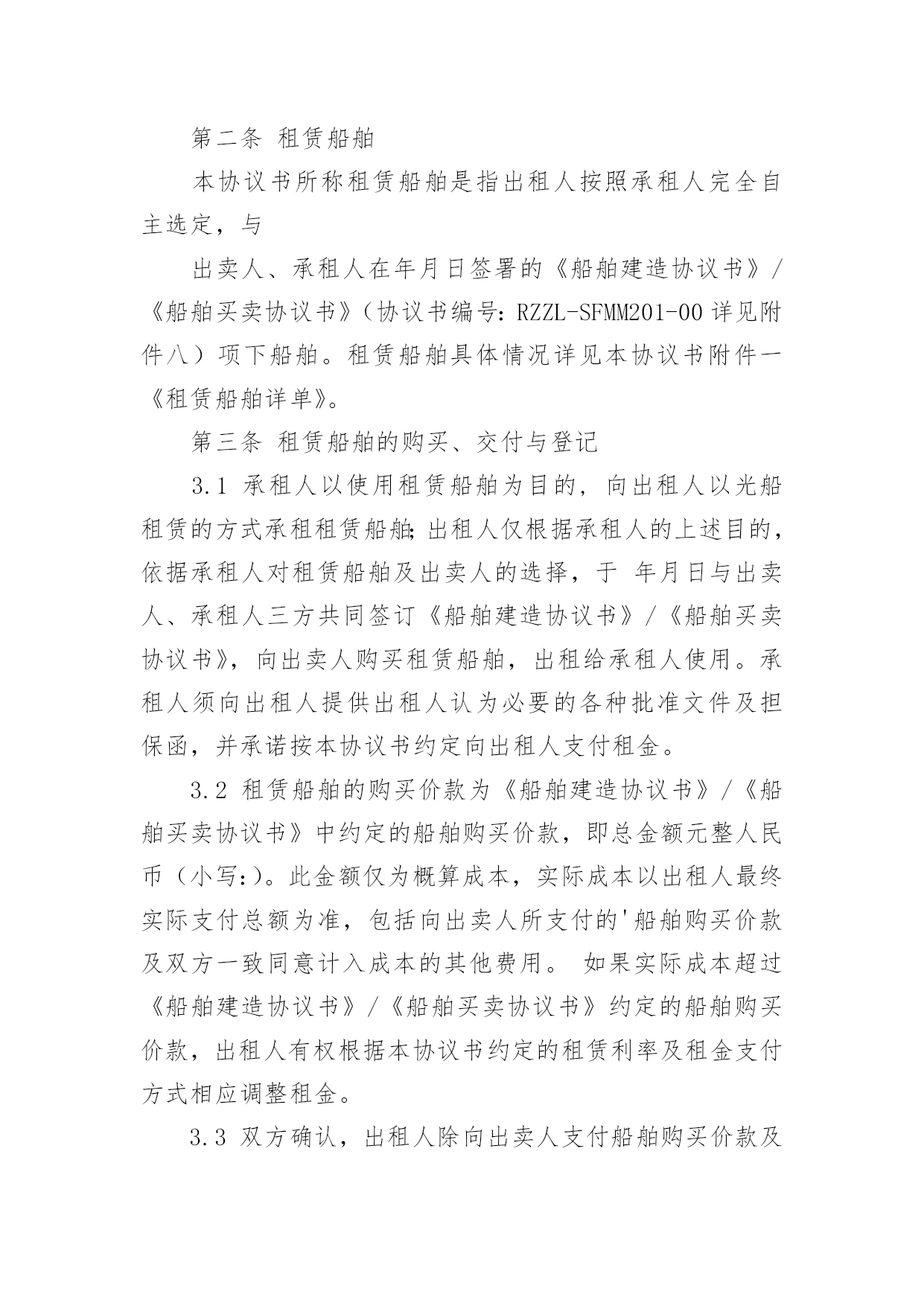 第二条 租赁船舶

本协议书所称租赁船舶是指出租人按照承租人完全自主选定，与

出卖人、承租人在年月日签署的《船舶建造协议书》/《船舶买卖协议书》（协议书编号：RZZL-SFMM201-00 详见附件八）项下船舶。租赁船舶具体情况详见本协议书附件一《租赁船舶详单》。

第三条 租赁船舶的购买、交付与登记

3.1 承租人以使用租赁船舶为目的，向出租人以光船租赁的方式承租租赁船舶；出租人仅根据承租人的上述目的，依据承租人对租赁船舶及出卖人的选择，于 年月日与出卖人、承租人三方共同签订《船舶建造协议书》/《船舶买卖协议书》，向出卖人购买租赁船舶，出租给承租人使用。承租人须向出租人提供出租人认为必要的各种批准文件及担保函，并承诺按本协议书约定向出租人支付租金。

3.2 租赁船舶的购买价款为《船舶建造协议书》/《船舶买卖协议书》中约定的船舶购买价款，即总金额元整人民币（小写：）。此金额仅为概算成本，实际成本以出租人最终实际支付总额为准，包括向出卖人所支付的'船舶购买价款及双方一致同意计入成本的其他费用。 如果实际成本超过《船舶建造协议书》/《船舶买卖协议书》约定的船舶购买价款，出租人有权根据本协议书约定的租赁利率及租金支付方式相应调整租金。

3.3 双方确认，出租人除向出卖人支付船舶购买价款及